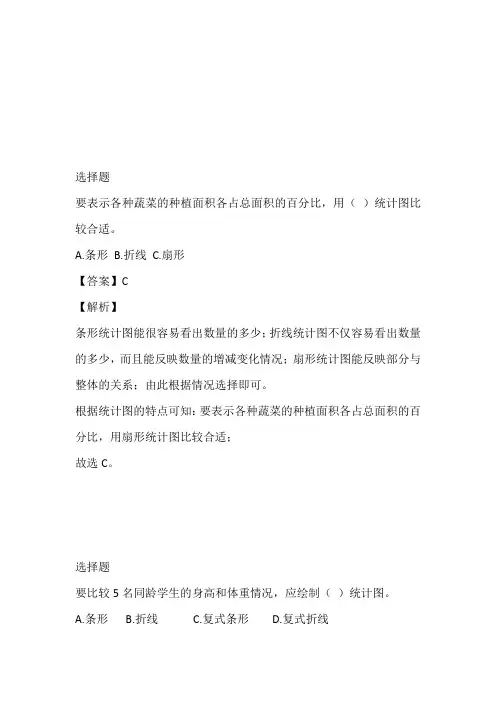 选择题

要表示各种蔬菜的种植面积各占总面积的百分比，用（ ）统计图比较合适。

A.条形 B.折线 C.扇形

【答案】C

【解析】

条形统计图能很容易看出数量的多少；折线统计图不仅容易看出数量的多少，而且能反映数量的增减变化情况；扇形统计图能反映部分与整体的关系；由此根据情况选择即可。

根据统计图的特点可知：要表示各种蔬菜的种植面积各占总面积的百分比，用扇形统计图比较合适；

故选 C。

选择题

要比较 5 名同龄学生的身高和体重情况，应绘制（ ）统计图。

A.条形 B.折线 C.复式条形 D.复式折线